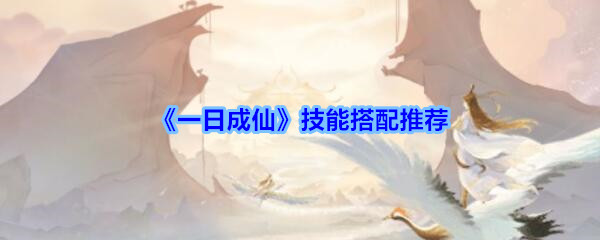 《一日成仙》技能搭配推荐